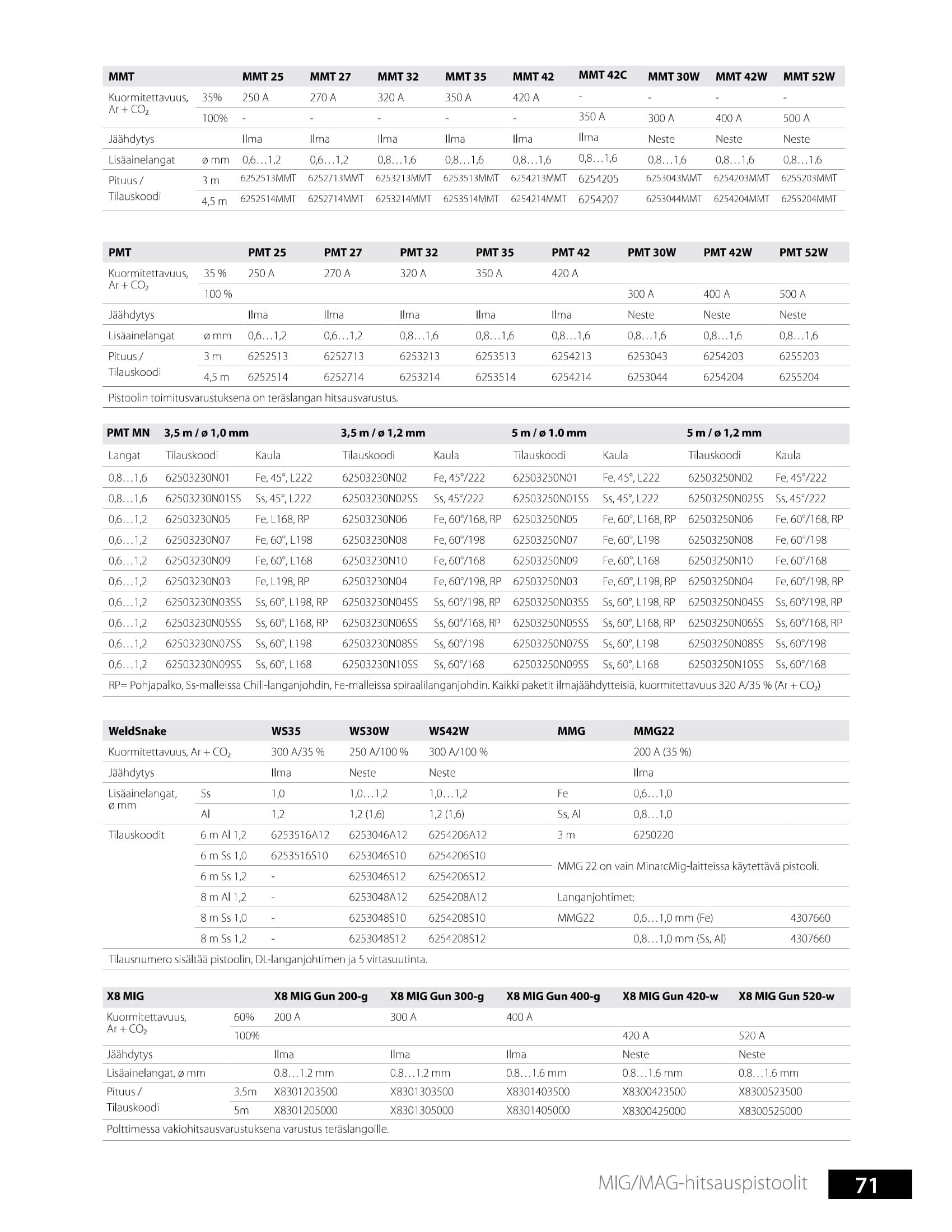 | MMT | | MMT 25 | MMT 27 | MMT 32 | MMT 35 | MMT 42 | MMT 42C | MMT 30W | MMT 42W | MMT 52W |
|---|---|---|---|---|---|---|---|---|---|---|
| Kuormitettavuus, Ar + $CO_2$ | 35% | 250 A | 270 A | 320 A | 350 A | 420 A | - | - | - | - |
| | 100% | - | - | - | - | - | 350 A | 300 A | 400 A | 500 A |
| Jäähdytys | | Ilma | Ilma | Ilma | Ilma | Ilma | Ilma | Neste | Neste | Neste |
| Lisäainelangat | ø mm | 0,6…1,2 | 0,6…1,2 | 0,8…1,6 | 0,8…1,6 | 0,8…1,6 | 0,8…1,6 | 0,8…1,6 | 0,8…1,6 | 0,8…1,6 |
| Pituus / Tilauskoodi | 3 m | 6252513MMT | 6252713MMT | 6253213MMT | 6253513MMT | 6254213MMT | 6254205 | 6253043MMT | 6254203MMT | 6255203MMT |
| | 4,5 m | 6252514MMT | 6252714MMT | 6253214MMT | 6253514MMT | 6254214MMT | 6254207 | 6253044MMT | 6254204MMT | 6255204MMT |

| PMT | | PMT 25 | PMT 27 | PMT 32 | PMT 35 | PMT 42 | PMT 30W | PMT 42W | PMT 52W |
|---|---|---|---|---|---|---|---|---|---|
| Kuormitettavuus, Ar + $CO_2$ | 35 % | 250 A | 270 A | 320 A | 350 A | 420 A | | | |
| | 100 % | | | | | | 300 A | 400 A | 500 A |
| Jäähdytys | | Ilma | Ilma | Ilma | Ilma | Ilma | Neste | Neste | Neste |
| Lisäainelangat | ø mm | 0,6…1,2 | 0,6…1,2 | 0,8…1,6 | 0,8…1,6 | 0,8…1,6 | 0,8…1,6 | 0,8…1,6 | 0,8…1,6 |
| Pituus / Tilauskoodi | 3 m | 6252513 | 6252713 | 6253213 | 6253513 | 6254213 | 6253043 | 6254203 | 6255203 |
| | 4,5 m | 6252514 | 6252714 | 6253214 | 6253514 | 6254214 | 6253044 | 6254204 | 6255204 |

Pistoolin toimitusvarustuksena on teräslangan hitsausvarustus.

| PMT MN | 3,5 m / ø 1,0 mm | | 3,5 m / ø 1,2 mm | | 5 m / ø 1.0 mm | | 5 m / ø 1,2 mm | |
|---|---|---|---|---|---|---|---|---|
| Langat | Tilauskoodi | Kaula | Tilauskoodi | Kaula | Tilauskoodi | Kaula | Tilauskoodi | Kaula |
| 0,8…1,6 | 62503230N01 | Fe, 45°, L222 | 62503230N02 | Fe, 45°/222 | 62503250N01 | Fe, 45°, L222 | 62503250N02 | Fe, 45°/222 |
| 0,8…1,6 | 62503230N01SS | Ss, 45°, L222 | 62503230N02SS | Ss, 45°/222 | 62503250N01SS | Ss, 45°, L222 | 62503250N02SS | Ss, 45°/222 |
| 0,6…1,2 | 62503230N05 | Fe, L168, RP | 62503230N06 | Fe, 60°/168, RP | 62503250N05 | Fe, 60°, L168, RP | 62503250N06 | Fe, 60°/168, RP |
| 0,6…1,2 | 62503230N07 | Fe, 60°, L198 | 62503230N08 | Fe, 60°/198 | 62503250N07 | Fe, 60°, L198 | 62503250N08 | Fe, 60°/198 |
| 0,6…1,2 | 62503230N09 | Fe, 60°, L168 | 62503230N10 | Fe, 60°/168 | 62503250N09 | Fe, 60°, L168 | 62503250N10 | Fe, 60°/168 |
| 0,6…1,2 | 62503230N03 | Fe, L198, RP | 62503230N04 | Fe, 60°/198, RP | 62503250N03 | Fe, 60°, L198, RP | 62503250N04 | Fe, 60°/198, RP |
| 0,6…1,2 | 62503230N03SS | Ss, 60°, L198, RP | 62503230N04SS | Ss, 60°/198, RP | 62503250N03SS | Ss, 60°, L198, RP | 62503250N04SS | Ss, 60°/198, RP |
| 0,6…1,2 | 62503230N05SS | Ss, 60°, L168, RP | 62503230N06SS | Ss, 60°/168, RP | 62503250N05SS | Ss, 60°, L168, RP | 62503250N06SS | Ss, 60°/168, RP |
| 0,6…1,2 | 62503230N07SS | Ss, 60°, L198 | 62503230N08SS | Ss, 60°/198 | 62503250N07SS | Ss, 60°, L198 | 62503250N08SS | Ss, 60°/198 |
| 0,6…1,2 | 62503230N09SS | Ss, 60°, L168 | 62503230N10SS | Ss, 60°/168 | 62503250N09SS | Ss, 60°, L168 | 62503250N10SS | Ss, 60°/168 |

RP= Pohjapalko, Ss-malleissa Chili-langanjohdin, Fe-malleissa spiraalilanganjohdin. Kaikki paketit ilmajäähdytteisiä, kuormitettavuus 320 A/35 % (Ar + $CO_2$)

| WeldSnake | | WS35 | WS30W | WS42W | MMG | MMG22 | |
|---|---|---|---|---|---|---|---|
| Kuormitettavuus, Ar + $CO_2$ | | 300 A/35 % | 250 A/100 % | 300 A/100 % | | 200 A (35 %) | |
| Jäähdytys | | Ilma | Neste | Neste | | Ilma | |
| Lisäainelangat, ø mm | Ss | 1,0 | 1,0…1,2 | 1,0…1,2 | Fe | 0,6…1,0 | |
| | Al | 1,2 | 1,2 (1,6) | 1,2 (1,6) | Ss, Al | 0,8…1,0 | |
| Tilauskoodit | 6 m Al 1,2 | 6253516A12 | 6253046A12 | 6254206A12 | 3 m | 6250220 | |
| | 6 m Ss 1,0 | 6253516S10 | 6253046S10 | 6254206S10 | MMG 22 on vain MinarcMig-laitteissa käytettävä pistooli. | | |
| | 6 m Ss 1,2 | - | 6253046S12 | 6254206S12 | | | |
| | 8 m Al 1,2 | - | 6253048A12 | 6254208A12 | Langanjohtimet: | | |
| | 8 m Ss 1,0 | - | 6253048S10 | 6254208S10 | MMG22 | 0,6…1,0 mm (Fe) | 4307660 |
| | 8 m Ss 1,2 | - | 6253048S12 | 6254208S12 | | 0,8…1,0 mm (Ss, Al) | 4307660 |

Tilausnumero sisältää pistoolin, DL-langanjohtimen ja 5 virtasuutinta.

| X8 MIG | | X8 MIG Gun 200-g | X8 MIG Gun 300-g | X8 MIG Gun 400-g | X8 MIG Gun 420-w | X8 MIG Gun 520-w |
|---|---|---|---|---|---|---|
| Kuormitettavuus, Ar + $CO_2$ | 60% | 200 A | 300 A | 400 A | | |
| | 100% | | | | 420 A | 520 A |
| Jäähdytys | | Ilma | Ilma | Ilma | Neste | Neste |
| Lisäainelangat, ø mm | | 0.8…1.2 mm | 0.8…1.2 mm | 0.8…1.6 mm | 0.8…1.6 mm | 0.8…1.6 mm |
| Pituus / Tilauskoodi | 3.5m | X8301203500 | X8301303500 | X8301403500 | X8300423500 | X8300523500 |
| | 5m | X8301205000 | X8301305000 | X8301405000 | X8300425000 | X8300525000 |

Polttimessa vakiohitsausvarustuksena varustus teräslangoille.

MIG/MAG-hitsauspistoolit 71